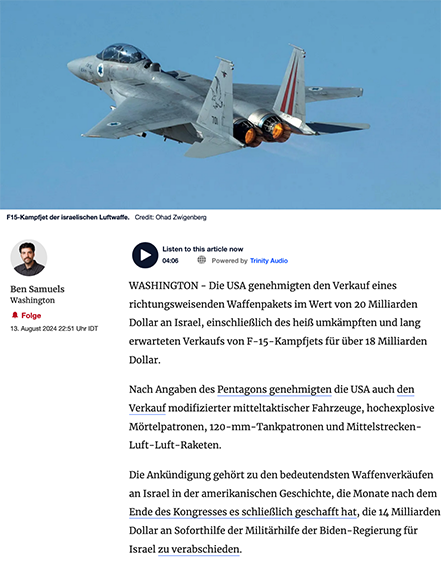 F15-Kampfjet der israelischen Luftwaffe. Credit: Ohad Zwigenberg

Ben Samuels
Washington

Folge

13. August 2024 22:51 Uhr IDT

Listen to this article now
04:06
Powered by Trinity Audio

WASHINGTON - Die USA genehmigten den Verkauf eines richtungsweisenden Waffenpakets im Wert von 20 Milliarden Dollar an Israel, einschließlich des heiß umkämpften und lang erwarteten Verkaufs von F-15-Kampfjets für über 18 Milliarden Dollar.

Nach Angaben des Pentagons genehmigten die USA auch den Verkauf modifizierter mitteltaktischer Fahrzeuge, hochexplosive Mörtelpatronen, 120-mm-Tankpatronen und Mittelstrecken-Luft-Luft-Raketen.

Die Ankündigung gehört zu den bedeutendsten Waffenverkäufen an Israel in der amerikanischen Geschichte, die Monate nach dem Ende des Kongresses es schließlich geschafft hat, die 14 Milliarden Dollar an Soforthilfe der Militärhilfe der Biden-Regierung für Israel zu verabschieden.